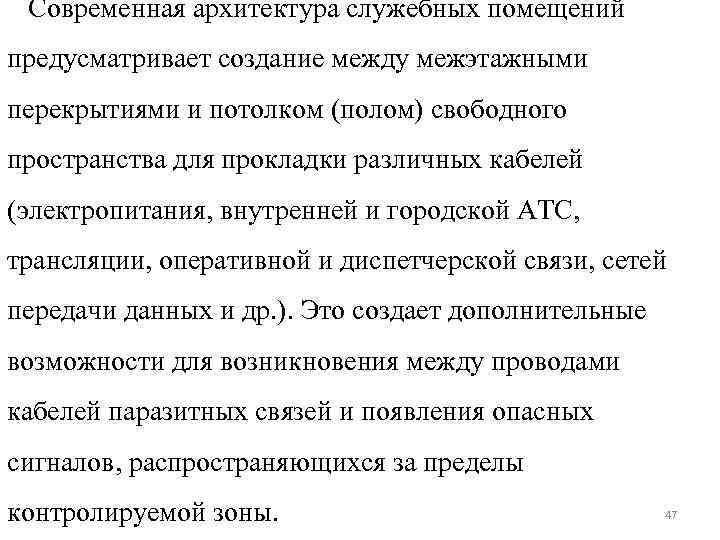 Современная архитектура служебных помещений предусматривает создание между межэтажными перекрытиями и потолком (полом) свободного пространства для прокладки различных кабелей (электропитания, внутренней и городской АТС, трансляции, оперативной и диспетчерской связи, сетей передачи данных и др.). Это создает дополнительные возможности для возникновения между проводами кабелей паразитных связей и появления опасных сигналов, распространяющихся за пределы контролируемой зоны.

47